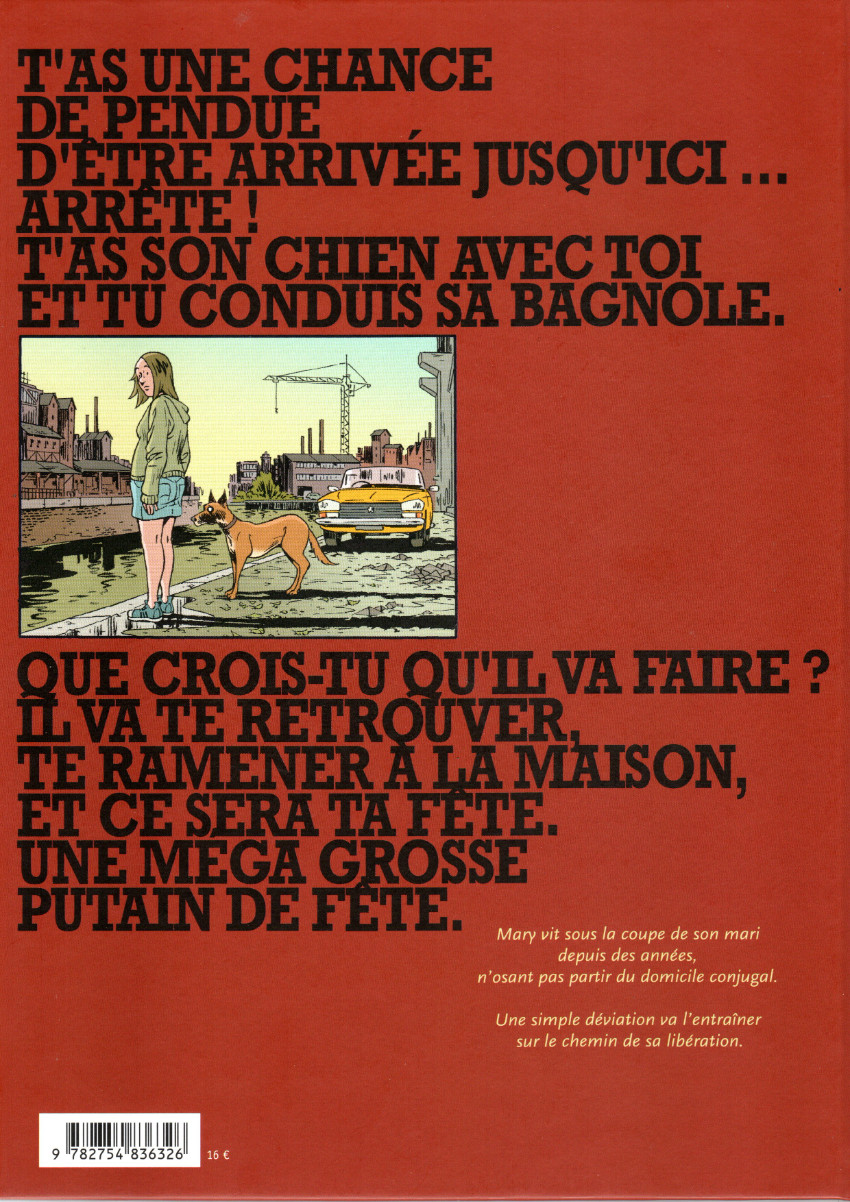 T'AS UNE CHANCE DE PENDUE D'ÊTRE ARRIVÉE JUSQU'ICI ... ARRÊTE ! T'AS SON CHIEN AVEC TOI ET TU CONDUIS SA BAGNOLE.

QUE CROIS-TU QU'IL VA FAIRE ? IL VA TE RETROUVER, TE RAMENER À LA MAISON, ET CE SERA TA FÊTE. UNE MÉGA GROSSE PUTAIN DE FÊTE.

Mary vit sous la coupe de son mari depuis des années, n'osant pas partir du domicile conjugal.

Une simple déviation va l'entraîner sur le chemin de sa libération.

9 782754 836326

16 €